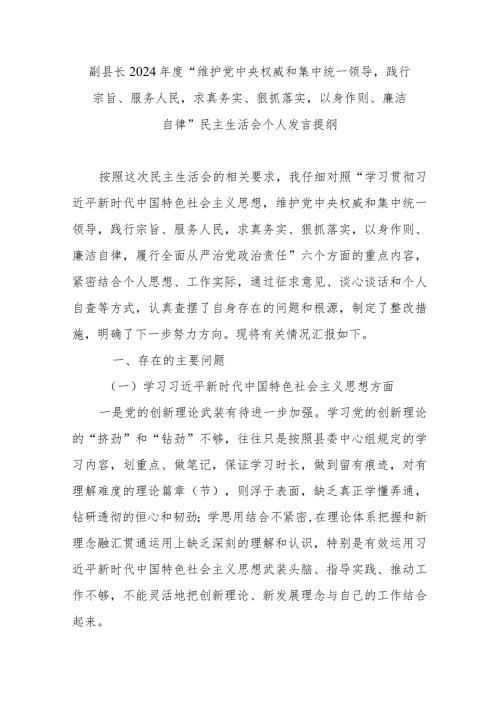 副县长2024年度“维护党中央权威和集中统一领导，践行宗旨、服务人民，求真务实、狠抓落实，以身作则、廉洁自律”民主生活会个人发言提纲

按照这次民主生活会的相关要求，我仔细对照“学习贯彻习近平新时代中国特色社会主义思想，维护党中央权威和集中统一领导，践行宗旨、服务人民，求真务实、狠抓落实，以身作则、廉洁自律，履行全面从严治党政治责任”六个方面的重点内容，紧密结合个人思想、工作实际，通过征求意见、谈心谈话和个人自查等方式，认真查摆了自身存在的问题和根源，制定了整改措施，明确了下一步努力方向。现将有关情况汇报如下。

一、存在的主要问题

（一）学习习近平新时代中国特色社会主义思想方面

一是党的创新理论武装有待进一步加强。学习党的创新理论的“挤劲”和“钻劲”不够，往往只是按照县委中心组规定的学习内容，划重点、做笔记，保证学习时长，做到留有痕迹，对有理解难度的理论篇章（节），则浮于表面，缺乏真正学懂弄通，钻研透彻的恒心和韧劲；学思用结合不紧密，在理论体系把握和新理念融汇贯通运用上缺乏深刻的理解和认识，特别是有效运用习近平新时代中国特色社会主义思想武装头脑、指导实践、推动工作不够，不能灵活地把创新理论、新发展理念与自己的工作结合起来。